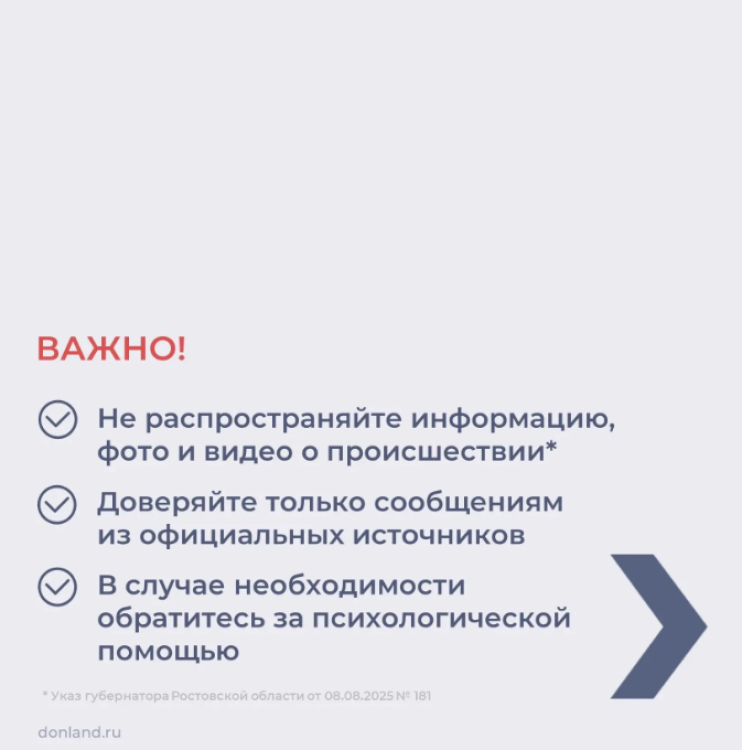 ВАЖНО!

Не распространяйте информацию, фото и видео о происшествии*

Доверяйте только сообщениям из официальных источников

В случае необходимости обратитесь за психологической помощью

* Указ губернатора Ростовской области от 08.08.2025 № 181

donland.ru